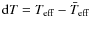 $\mathrm{d}T = T_{\mathrm{eff}} - \bar{T}_{\mathrm{eff}}$